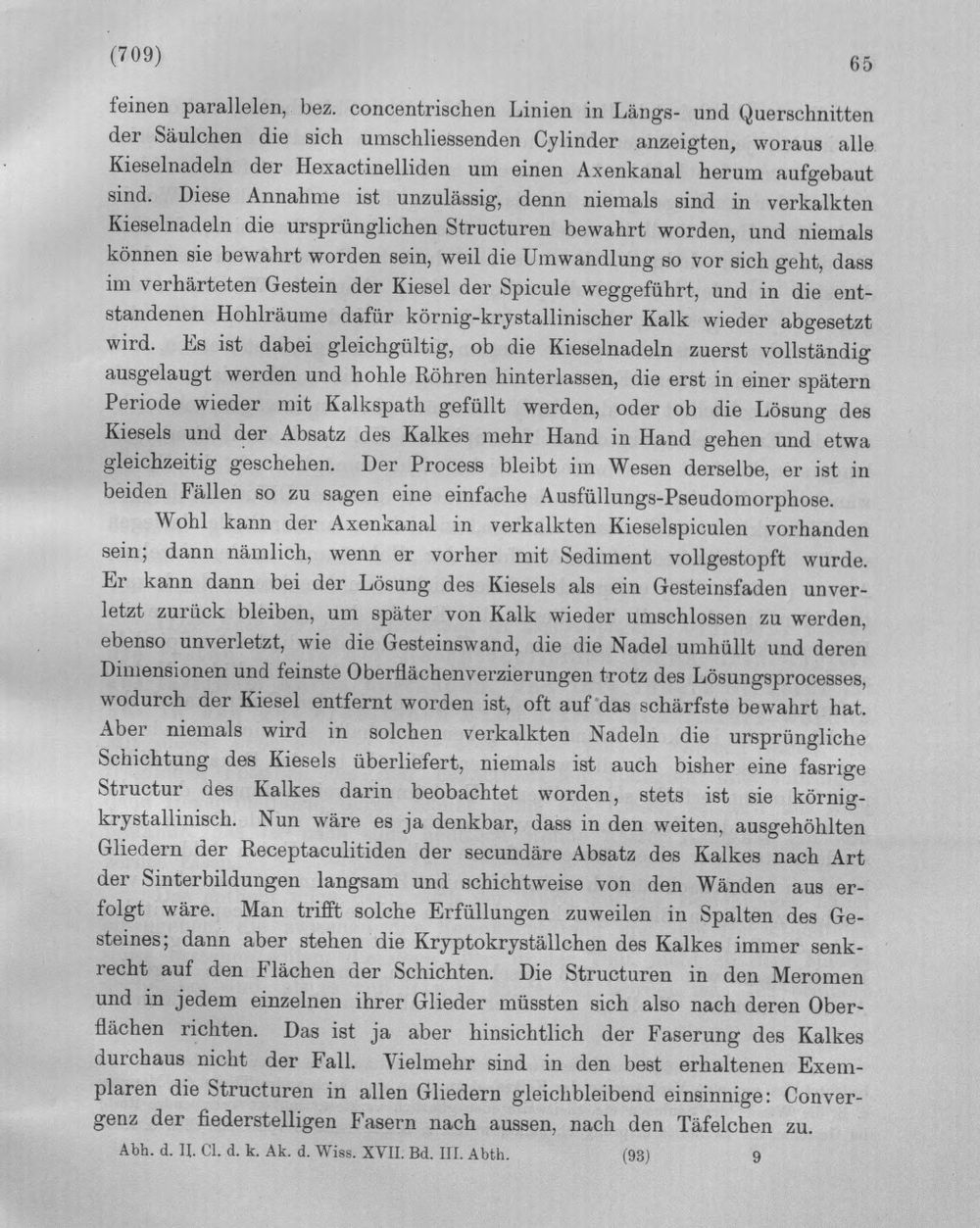 (709) 65

feinen parallelen, bez. concentrischen Linien in Längs- und Querschnitten der Säulchen die sich umschliessenden Cylinder anzeigten, woraus alle Kieselnadeln der Hexactinelliden um einen Axenkanal herum aufgebaut sind. Diese Annahme ist unzulässig, denn niemals sind in verkalkten Kieselnadeln die ursprünglichen Structuren bewahrt worden, und niemals können sie bewahrt worden sein, weil die Umwandlung so vor sich geht, dass im verhärteten Gestein der Kiesel der Spicule weggeführt, und in die entstandenen Hohlräume dafür körnig-krystallinischer Kalk wieder abgesetzt wird. Es ist dabei gleichgültig, ob die Kieselnadeln zuerst vollständig ausgelaugt werden und hohle Röhren hinterlassen, die erst in einer spätern Periode wieder mit Kalkspath gefüllt werden, oder ob die Lösung des Kiesels und der Absatz des Kalkes mehr Hand in Hand gehen und etwa gleichzeitig geschehen. Der Process bleibt im Wesen derselbe, er ist in beiden Fällen so zu sagen eine einfache Ausfüllungs-Pseudomorphose.

Wohl kann der Axenkanal in verkalkten Kieselspiculen vorhanden sein; dann nämlich, wenn er vorher mit Sediment vollgestopft wurde. Er kann dann bei der Lösung des Kiesels als ein Gesteinsfaden unverletzt zurück bleiben, um später von Kalk wieder umschlossen zu werden, ebenso unverletzt, wie die Gesteinswand, die die Nadel umhüllt und deren Dimensionen und feinste Oberflächenverzierungen trotz des Lösungsprocesses, wodurch der Kiesel entfernt worden ist, oft auf das schärfste bewahrt hat. Aber niemals wird in solchen verkalkten Nadeln die ursprüngliche Schichtung des Kiesels überliefert, niemals ist auch bisher eine fasrige Structur des Kalkes darin beobachtet worden, stets ist sie körnig-krystallinisch. Nun wäre es ja denkbar, dass in den weiten, ausgehöhlten Gliedern der Receptaculitiden der secundäre Absatz des Kalkes nach Art der Sinterbildungen langsam und schichtweise von den Wänden aus erfolgt wäre. Man trifft solche Erfüllungen zuweilen in Spalten des Gesteines; dann aber stehen die Kryptokryställchen des Kalkes immer senkrecht auf den Flächen der Schichten. Die Structuren in den Meromen und in jedem einzelnen ihrer Glieder müssten sich also nach deren Oberflächen richten. Das ist ja aber hinsichtlich der Faserung des Kalkes durchaus nicht der Fall. Vielmehr sind in den best erhaltenen Exemplaren die Structuren in allen Gliedern gleichbleibend einsinnige: Convergenz der fiederstelligen Fasern nach aussen, nach den Täfelchen zu.

Abh. d. II. Cl. d. k. Ak. d. Wiss. XVII. Bd. III. Abth. (93) 9